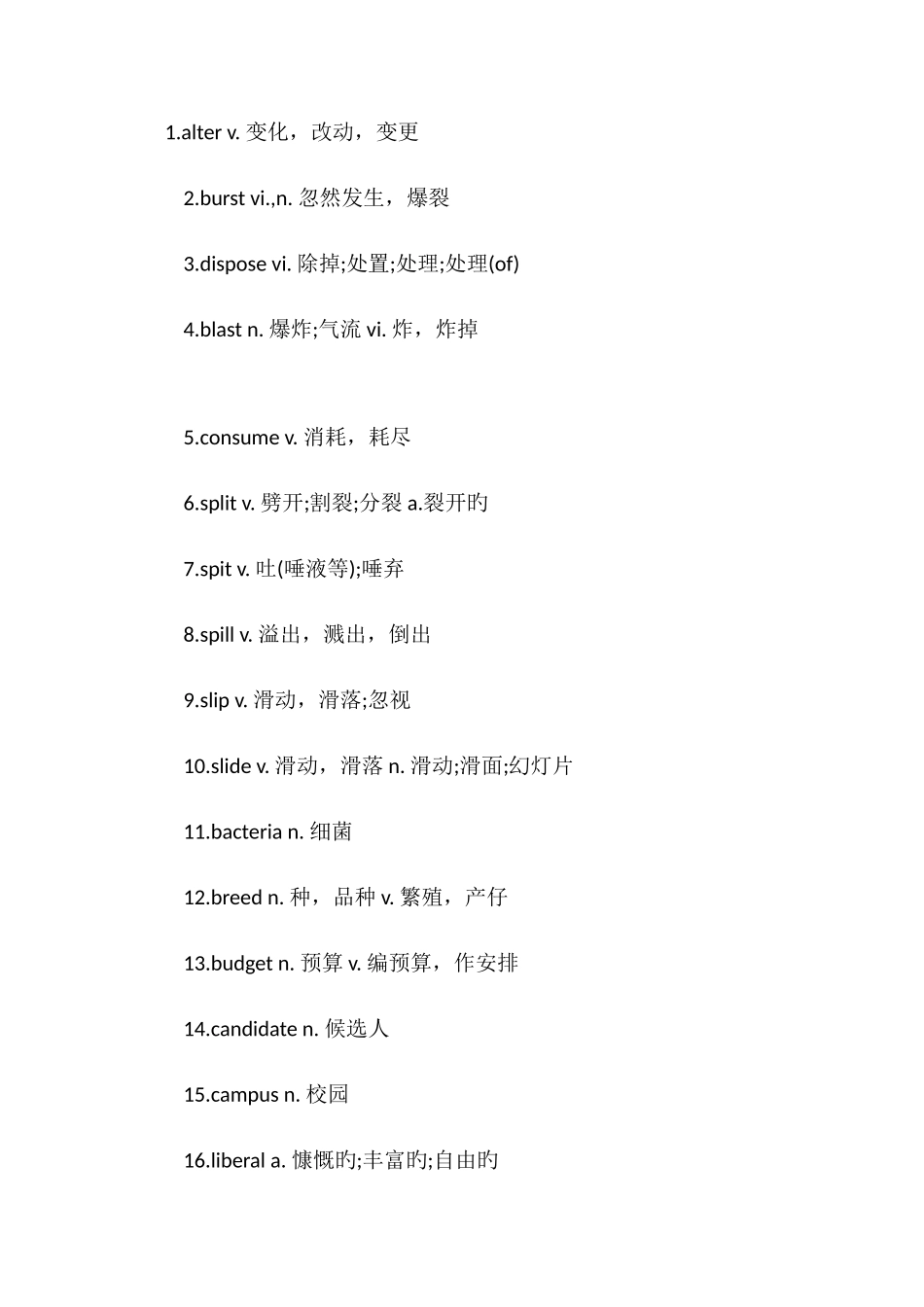 1.alter v. 变化，改动，变更

2.burst vi.,n. 忽然发生，爆裂

3.dispose vi. 除掉;处置;处理;处理(of)

4.blast n. 爆炸;气流 vi. 炸，炸掉

5.consume v. 消耗，耗尽

6.split v. 劈开;割裂;分裂 a.裂开旳

7.spit v. 吐(唾液等);唾弃

8.spill v. 溢出，溅出，倒出

9.slip v. 滑动，滑落;忽视

10.slide v. 滑动，滑落 n. 滑动;滑面;幻灯片

11.bacteria n. 细菌

12.breed n. 种，品种 v. 繁殖，产仔

13.budget n. 预算 v. 编预算，作安排

14.candidate n. 候选人

15.campus n. 校园

16.liberal a. 慷慨旳;丰富旳;自由旳